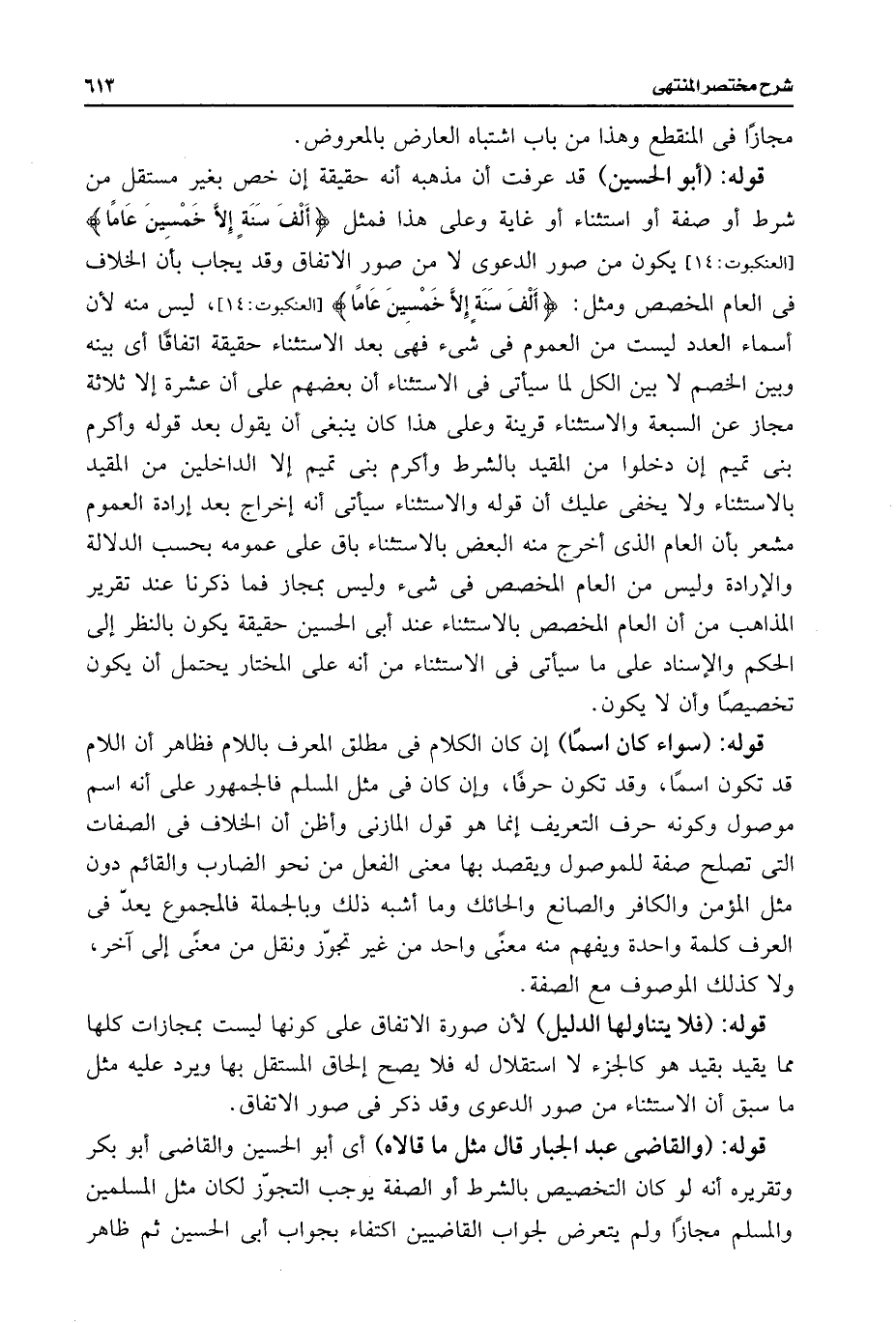 شرح مختصر المنتهى ٦١٣

مجازًا فى المنقطع وهذا من باب اشتباه العارض بالمعروض.

قوله: (أبو الحسين) قد عرفت أن مذهبه أنه حقيقة إن خص بغير مستقل من شرط أو صفة أو استثناء أو غاية وعلى هذا فمثل ﴿أَلْفَ سَنَةٍ إِلاَّ خَمْسِينَ عَامًا﴾ [العنكبوت: ١٤] يكون من صور الدعوى لا من صور الاتفاق وقد يجاب بأن الخلاف فى العام المخصص ومثل: ﴿أَلْفَ سَنَةٍ إِلاَّ خَمْسِينَ عَامًا﴾ [العنكبوت: ١٤]، ليس منه لأن أسماء العدد ليست من العموم فى شىء فهى بعد الاستثناء حقيقة اتفاقًا أى بينه وبين الخصم لا بين الكل لما سيأتى فى الاستثناء أن بعضهم على أن عشرة إلا ثلاثة مجاز عن السبعة والاستثناء قرينة وعلى هذا كان ينبغى أن يقول بعد قوله وأكرم بنى تميم إن دخلوا من المقيد بالشرط وأكرم بنى تميم إلا الداخلين من المقيد بالاستثناء ولا يخفى عليك أن قوله والاستثناء سيأتى أنه إخراج بعد إرادة العموم مشعر بأن العام الذى أخرج منه البعض بالاستثناء باق على عمومه بحسب الدلالة والإرادة وليس من العام المخصص فى شىء وليس بمجاز فما ذكرنا عند تقرير المذاهب من أن العام المخصص بالاستثناء عند أبى الحسين حقيقة يكون بالنظر إلى الحكم والإسناد على ما سيأتى فى الاستثناء من أنه على المختار يحتمل أن يكون تخصيصًا وأن لا يكون.

قوله: (سواء كان اسمًا) إن كان الكلام فى مطلق المعرف باللام فظاهر أن اللام قد تكون اسمًا، وقد تكون حرفًا، وإن كان فى مثل المسلم فالجمهور على أنه اسم موصول وكونه حرف التعريف إنما هو قول المازنى وأظن أن الخلاف فى الصفات التى تصلح صفة للموصول ويقصد بها معنى الفعل من نحو الضارب والقائم دون مثل المؤمن والكافر والصانع والحائك وما أشبه ذلك وبالجملة فالمجموع يعدّ فى العرف كلمة واحدة ويفهم منه معنًى واحد من غير تجوّز ونقل من معنًى إلى آخر، ولا كذلك الموصوف مع الصفة.

قوله: (فلا يتناولها الدليل) لأن صورة الاتفاق على كونها ليست بمجازات كلها مما يقيد بقيد هو كالجزء لا استقلال له فلا يصح إلحاق المستقل بها ويرد عليه مثل ما سبق أن الاستثناء من صور الدعوى وقد ذكر فى صور الاتفاق.

قوله: (والقاضى عبد الجبار قال مثل ما قالاه) أى أبو الحسين والقاضى أبو بكر وتقريره أنه لو كان التخصيص بالشرط أو الصفة يوجب التجوّز لكان مثل المسلمين والمسلم مجازًا ولم يتعرض لجواب القاضيين اكتفاء بجواب أبى الحسين ثم ظاهر